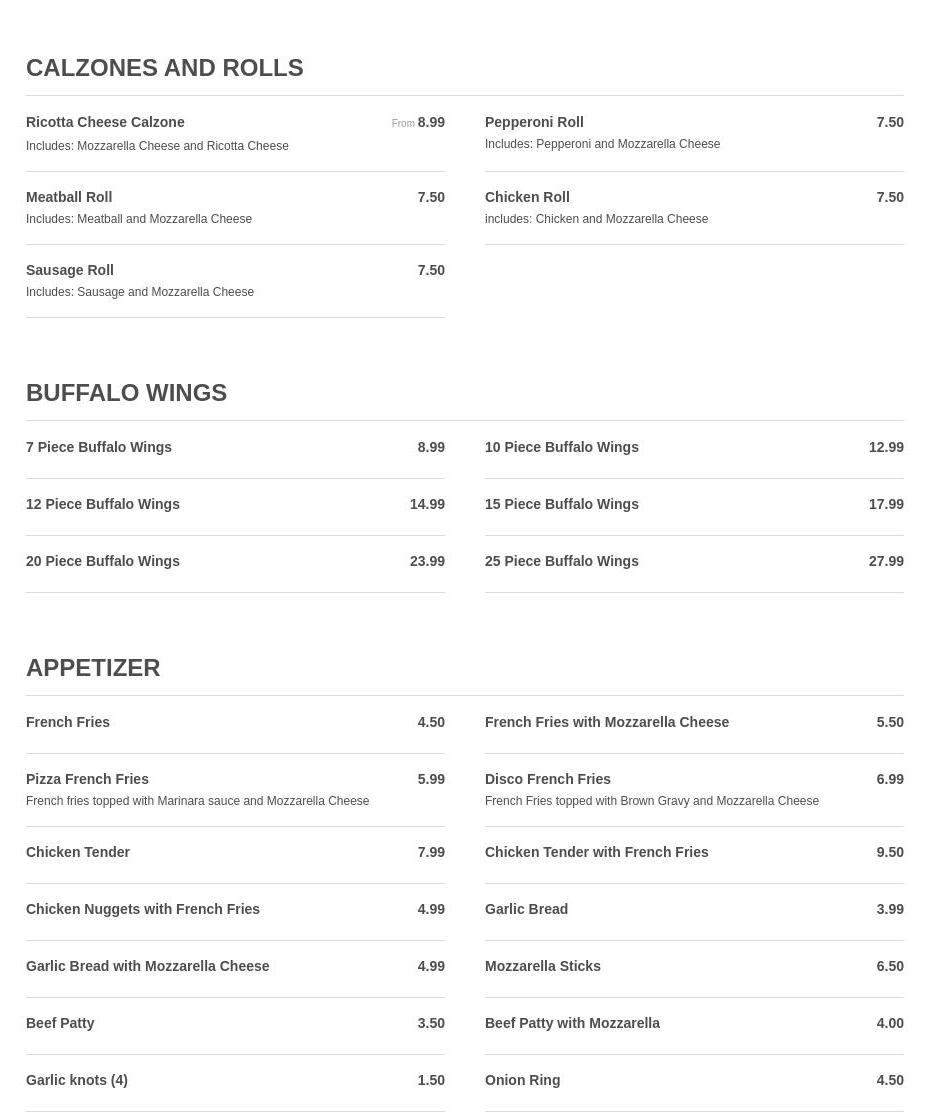 CALZONES AND ROLLS

Ricotta Cheese Calzone From 8.99
Includes: Mozzarella Cheese and Ricotta Cheese

Meatball Roll 7.50
Includes: Meatball and Mozzarella Cheese

Sausage Roll 7.50
Includes: Sausage and Mozzarella Cheese

Pepperoni Roll 7.50
Includes: Pepperoni and Mozzarella Cheese

Chicken Roll 7.50
includes: Chicken and Mozzarella Cheese

BUFFALO WINGS

7 Piece Buffalo Wings 8.99

12 Piece Buffalo Wings 14.99

20 Piece Buffalo Wings 23.99

10 Piece Buffalo Wings 12.99

15 Piece Buffalo Wings 17.99

25 Piece Buffalo Wings 27.99

APPETIZER

French Fries 4.50

Pizza French Fries 5.99
French fries topped with Marinara sauce and Mozzarella Cheese

Chicken Tender 7.99

Chicken Nuggets with French Fries 4.99

Garlic Bread with Mozzarella Cheese 4.99

Beef Patty 3.50

Garlic knots (4) 1.50

French Fries with Mozzarella Cheese 5.50

Disco French Fries 6.99
French Fries topped with Brown Gravy and Mozzarella Cheese

Chicken Tender with French Fries 9.50

Garlic Bread 3.99

Mozzarella Sticks 6.50

Beef Patty with Mozzarella 4.00

Onion Ring 4.50